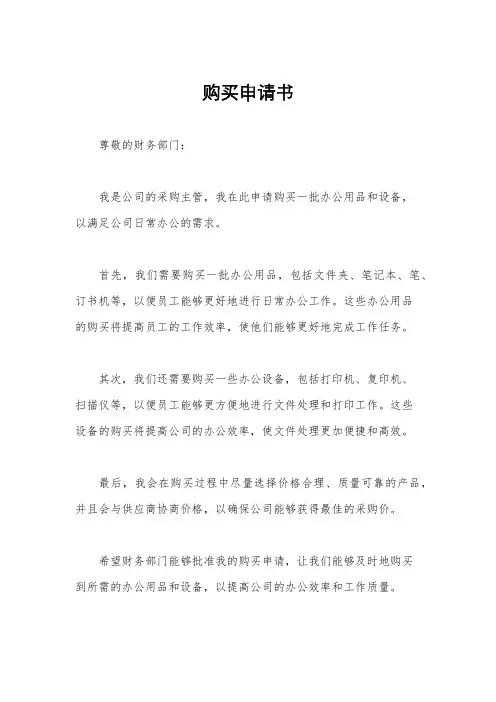 购买申请书

尊敬的财务部门：

我是公司的采购主管，我在此申请购买一批办公用品和设备，以满足公司日常办公的需求。

首先，我们需要购买一批办公用品，包括文件夹、笔记本、笔、订书机等，以便员工能够更好地进行日常办公工作。这些办公用品的购买将提高员工的工作效率，使他们能够更好地完成工作任务。

其次，我们还需要购买一些办公设备，包括打印机、复印机、扫描仪等，以便员工能够更方便地进行文件处理和打印工作。这些设备的购买将提高公司的办公效率，使文件处理更加便捷和高效。

最后，我会在购买过程中尽量选择价格合理、质量可靠的产品，并且会与供应商协商价格，以确保公司能够获得最佳的采购价。

希望财务部门能够批准我的购买申请，让我们能够及时地购买到所需的办公用品和设备，以提高公司的办公效率和工作质量。